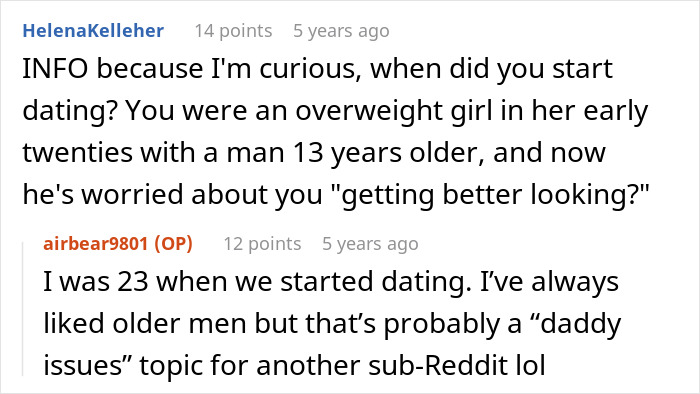 HelenaKelleher 14 points 5 years ago

INFO because I'm curious, when did you start dating? You were an overweight girl in her early twenties with a man 13 years older, and now he's worried about you "getting better looking?"

airbear9801 (OP) 12 points 5 years ago

I was 23 when we started dating. I’ve always liked older men but that’s probably a “daddy issues” topic for another sub-Reddit lol